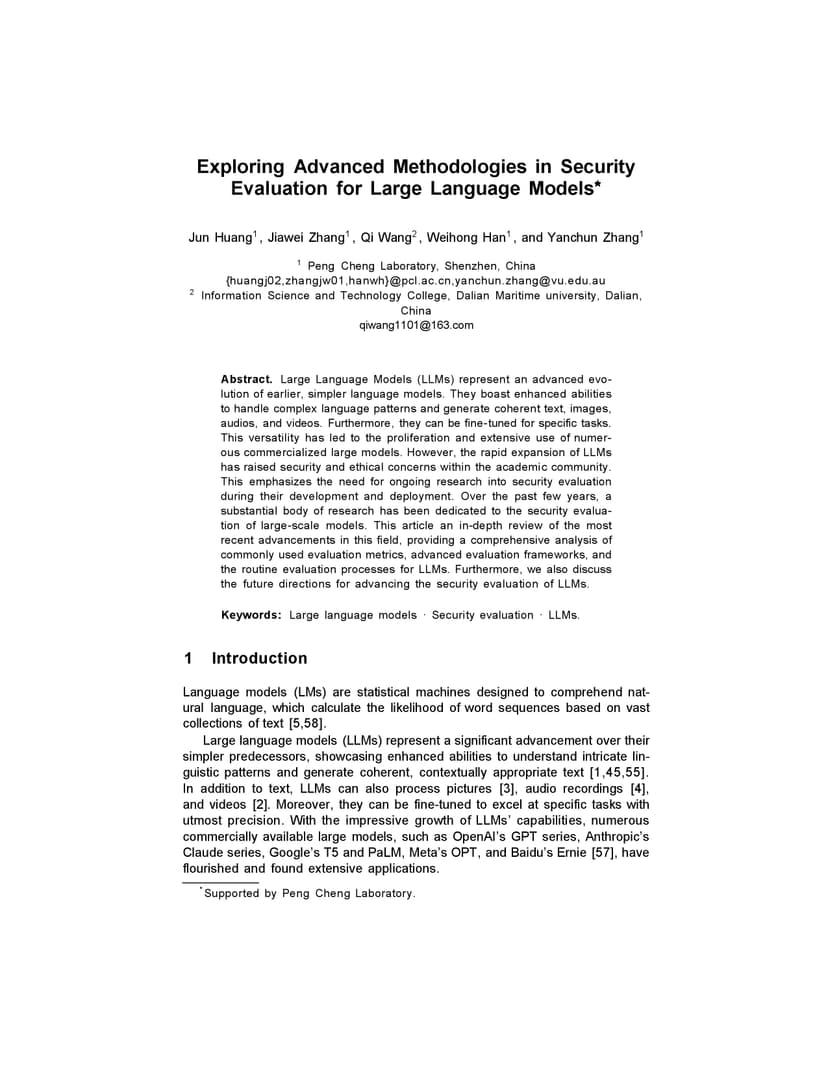 Exploring Advanced Methodologies in Security Evaluation for Large Language Models*

Jun Huang$^1$, Jiawei Zhang$^1$, Qi Wang$^2$, Weihong Han$^1$, and Yanchun Zhang$^1$

$^1$ Peng Cheng Laboratory, Shenzhen, China
{huangj02,zhangjw01,hanwh}@pcl.ac.cn,yanchun.zhang@vu.edu.au
$^2$ Information Science and Technology College, Dalian Maritime university, Dalian, China
qiwang1101@163.com

Abstract. Large Language Models (LLMs) represent an advanced evolution of earlier, simpler language models. They boast enhanced abilities to handle complex language patterns and generate coherent text, images, audios, and videos. Furthermore, they can be fine-tuned for specific tasks. This versatility has led to the proliferation and extensive use of numerous commercialized large models. However, the rapid expansion of LLMs has raised security and ethical concerns within the academic community. This emphasizes the need for ongoing research into security evaluation during their development and deployment. Over the past few years, a substantial body of research has been dedicated to the security evaluation of large-scale models. This article an in-depth review of the most recent advancements in this field, providing a comprehensive analysis of commonly used evaluation metrics, advanced evaluation frameworks, and the routine evaluation processes for LLMs. Furthermore, we also discuss the future directions for advancing the security evaluation of LLMs.

Keywords: Large language models · Security evaluation · LLMs.

1 Introduction

Language models (LMs) are statistical machines designed to comprehend natural language, which calculate the likelihood of word sequences based on vast collections of text [5,58].

Large language models (LLMs) represent a significant advancement over their simpler predecessors, showcasing enhanced abilities to understand intricate linguistic patterns and generate coherent, contextually appropriate text [1,45,55]. In addition to text, LLMs can also process pictures [3], audio recordings [4], and videos [2]. Moreover, they can be fine-tuned to excel at specific tasks with utmost precision. With the impressive growth of LLMs' capabilities, numerous commercially available large models, such as OpenAI's GPT series, Anthropic's Claude series, Google's T5 and PaLM, Meta's OPT, and Baidu's Ernie [57], have flourished and found extensive applications.

*Supported by Peng Cheng Laboratory.